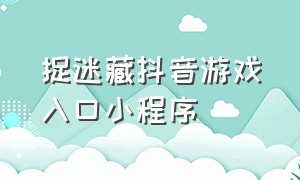 捉迷藏抖音游戏入口小程序